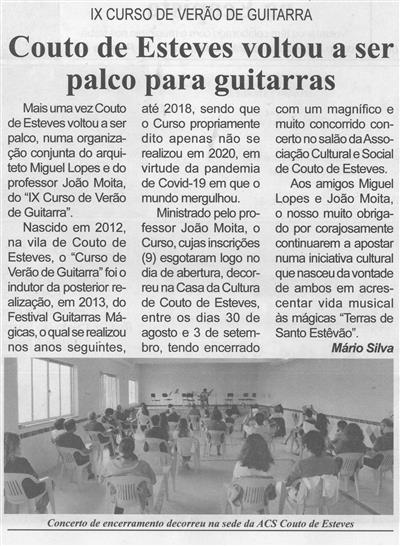 IX CURSO DE VERÃO DE GUITARRA

Couto de Esteves voltou a ser palco para guitarras

Mais uma vez Couto de Esteves voltou a ser palco, numa organização conjunta do arquiteto Miguel Lopes e do professor João Moita, do "IX Curso de Verão de Guitarra".

Nascido em 2012, na vila de Couto de Esteves, o "Curso de Verão de Guitarra" foi o indutor da posterior realização, em 2013, do Festival Guitarras Mágicas, o qual se realizou nos anos seguintes, até 2018, sendo que o Curso propriamente dito apenas não se realizou em 2020, em virtude da pandemia de Covid-19 em que o mundo mergulhou.

Ministrado pelo professor João Moita, o Curso, cujas inscrições (9) esgotaram logo no dia de abertura, decorreu na Casa da Cultura de Couto de Esteves, entre os dias 30 de agosto e 3 de setembro, tendo encerrado com um magnífico e muito concorrido concerto no salão da Associação Cultural e Social de Couto de Esteves.

Aos amigos Miguel Lopes e João Moita, o nosso muito obrigado por corajosamente continuarem a apostar numa iniciativa cultural que nasceu da vontade de ambos em acrescentar vida musical às mágicas "Terras de Santo Estêvão".

Mário Silva

Concerto de encerramento decorreu na sede da ACS Couto de Esteves